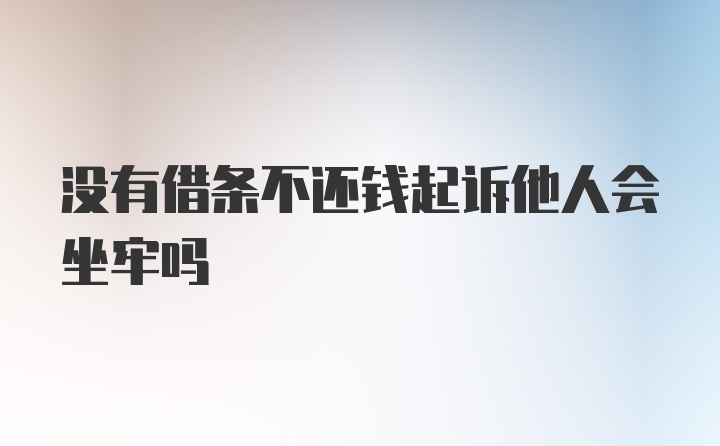 没有借条不还钱起诉他人会坐牢吗